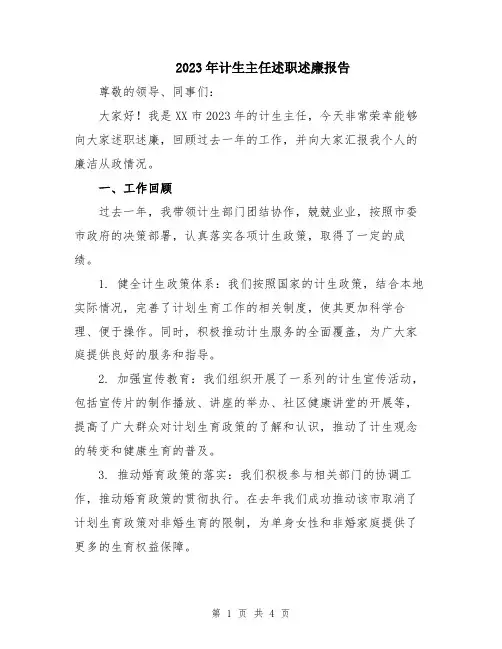 2023年计生主任述职述廉报告

尊敬的领导、同事们:

大家好!我是XX市2023年的计生主任,今天非常荣幸能够向大家述职述廉,回顾过去一年的工作,并向大家汇报我个人的廉洁从政情况。

一、工作回顾

过去一年,我带领计生部门团结协作,兢兢业业,按照市委市政府的决策部署,认真落实各项计生政策,取得了一定的成绩。

1. 健全计生政策体系:我们按照国家的计生政策,结合本地实际情况,完善了计划生育工作的相关制度,使其更加科学合理、便于操作。同时,积极推动计生服务的全面覆盖,为广大家庭提供良好的服务和指导。

2. 加强宣传教育:我们组织开展了一系列的计生宣传活动,包括宣传片的制作播放、讲座的举办、社区健康讲堂的开展等,提高了广大群众对计划生育政策的了解和认识,推动了计生观念的转变和健康生育的普及。

3. 推动婚育政策的落实:我们积极参与相关部门的协调工作,推动婚育政策的贯彻执行。在去年我们成功推动该市取消了计划生育政策对非婚生育的限制,为单身女性和非婚家庭提供了更多的生育权益保障。

第 1 页 共 4 页